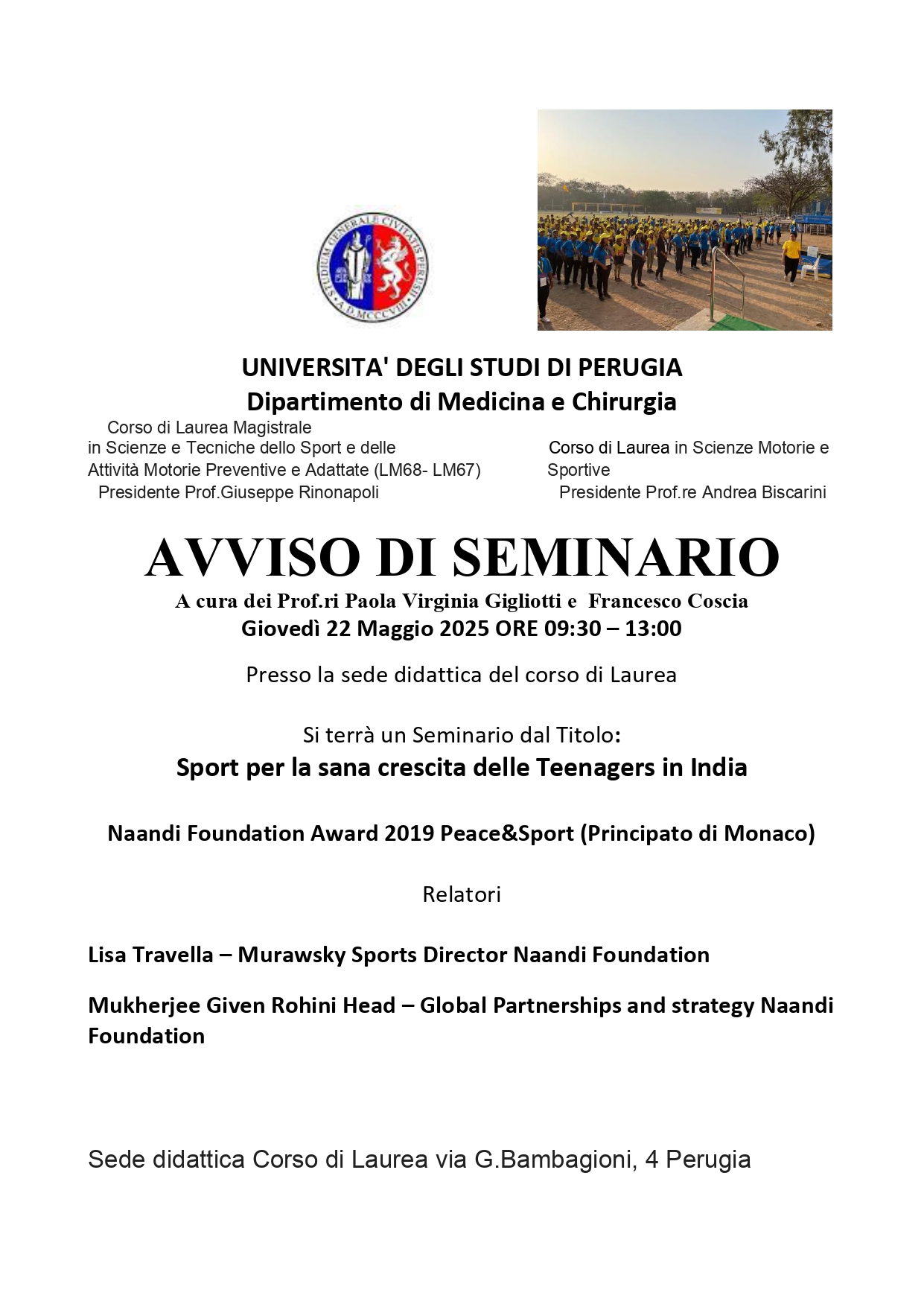 STUDIUM GENERALE CIVITATIS PERUSII
A.D. MCCCVIII

UNIVERSITA' DEGLI STUDI DI PERUGIA
Dipartimento di Medicina e Chirurgia

Corso di Laurea Magistrale
in Scienze e Tecniche dello Sport e delle Attività Motorie Preventive e Adattate (LM68- LM67)
Presidente Prof.Giuseppe Rinonapoli

Corso di Laurea in Scienze Motorie e Sportive
Presidente Prof.re Andrea Biscarini

AVVISO DI SEMINARIO
A cura dei Prof.ri Paola Virginia Gigliotti e Francesco Coscia
Giovedì 22 Maggio 2025 ORE 09:30 – 13:00

Presso la sede didattica del corso di Laurea

Si terrà un Seminario dal Titolo:
Sport per la sana crescita delle Teenagers in India

Naandi Foundation Award 2019 Peace&Sport (Principato di Monaco)

Relatori

Lisa Travella – Murawsky Sports Director Naandi Foundation

Mukherjee Given Rohini Head – Global Partnerships and strategy Naandi Foundation

Sede didattica Corso di Laurea via G.Bambagioni, 4 Perugia